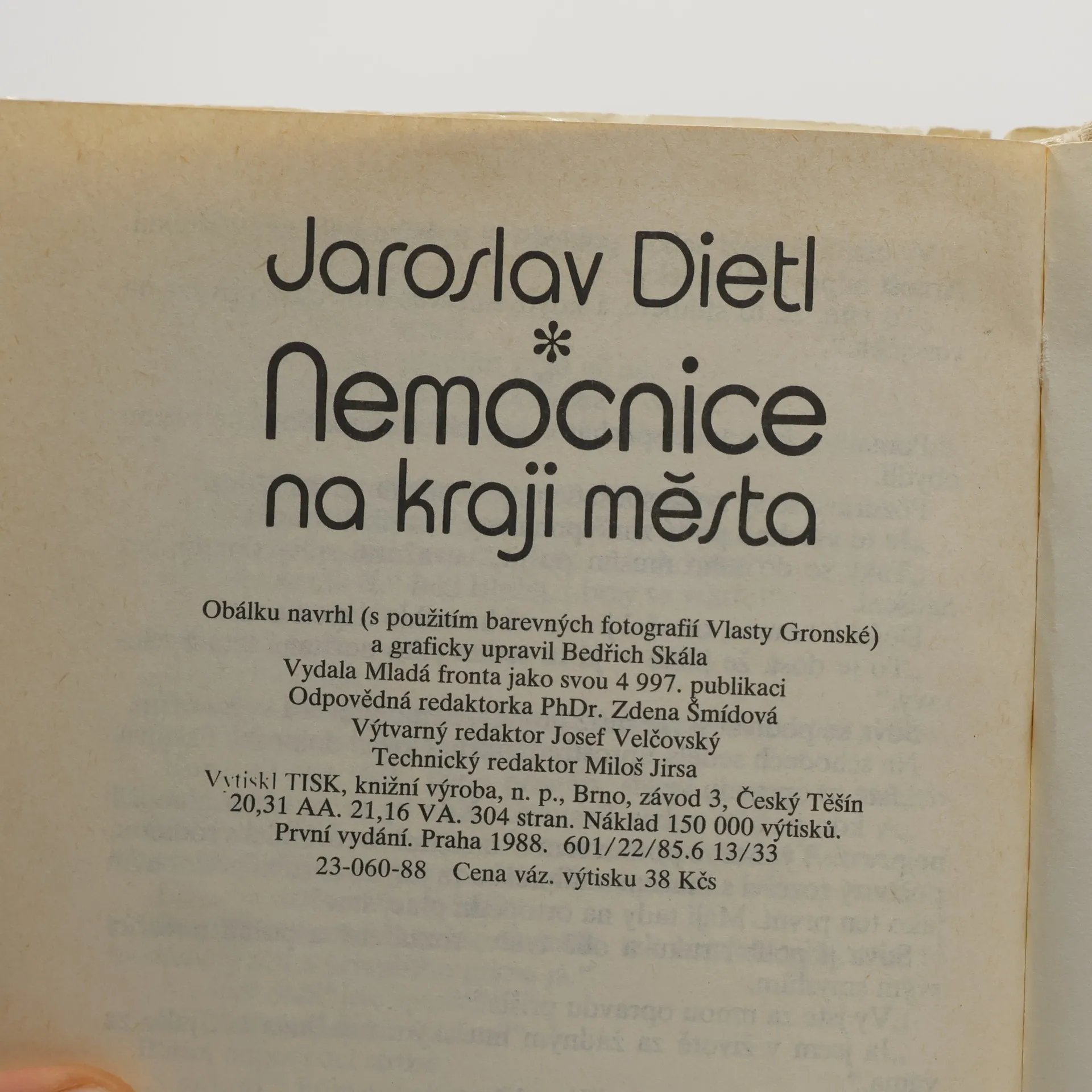 Jaroslav Dietl

*

Nemocnice na kraji města

Obálku navrhl (s použitím barevných fotografií Vlasty Gronské)
a graficky upravil Bedřich Skála
Vydala Mladá fronta jako svou 4 997. publikaci
Odpovědná redaktorka PhDr. Zdena Šmídová
Výtvarný redaktor Josef Velčovský
Technický redaktor Miloš Jirsa
Vytiskl TISK, knižní výroba, n. p., Brno, závod 3, Český Těšín
20,31 AA. 21,16 VA. 304 stran. Náklad 150 000 výtisků.
První vydání. Praha 1988. 601/22/85.6 13/33
23-060-88 Cena váz. výtisku 38 Kčs